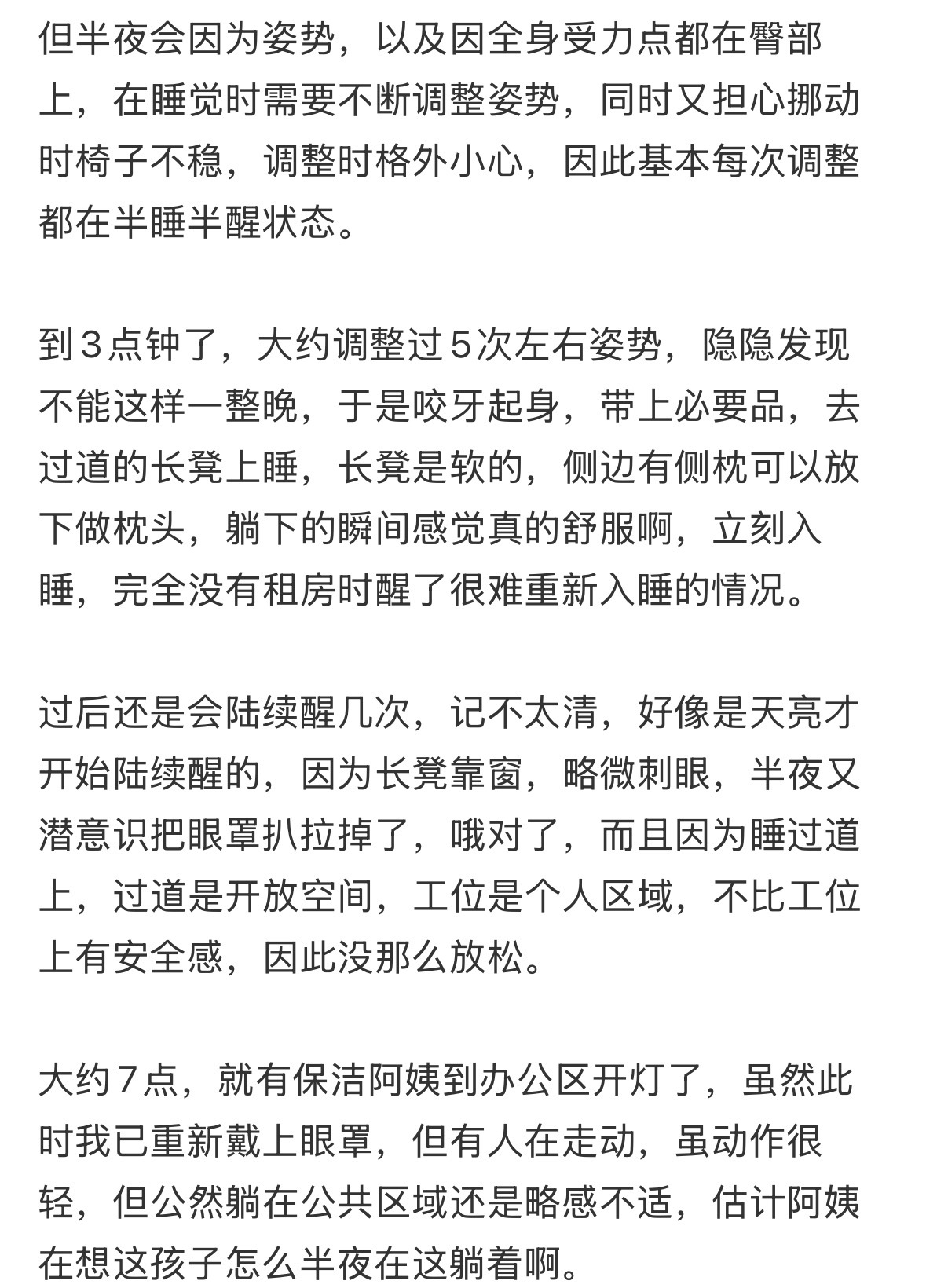 但半夜会因为姿势，以及因全身受力点都在臀部上，在睡觉时需要不断调整姿势，同时又担心挪动时椅子不稳，调整时格外小心，因此基本每次调整都在半睡半醒状态。

到3点钟了，大约调整过5次左右姿势，隐隐发现不能这样一整晚，于是咬牙起身，带上必要品，去过道的长凳上睡，长凳是软的，侧边有侧枕可以放下做枕头，躺下的瞬间感觉真的舒服啊，立刻入睡，完全没有租房时醒了很难重新入睡的情况。

过后还是会陆续醒几次，记不太清，好像是天亮才开始陆续醒的，因为长凳靠窗，略微刺眼，半夜又潜意识把眼罩扒拉掉了，哦对了，而且因为睡过道上，过道是开放空间，工位是个人区域，不比工位上有安全感，因此没那么放松。

大约7点，就有保洁阿姨到办公区开灯了，虽然此时我已重新戴上眼罩，但有人在走动，虽动作很轻，但公然躺在公共区域还是略感不适，估计阿姨在想这孩子怎么半夜在这躺着啊。